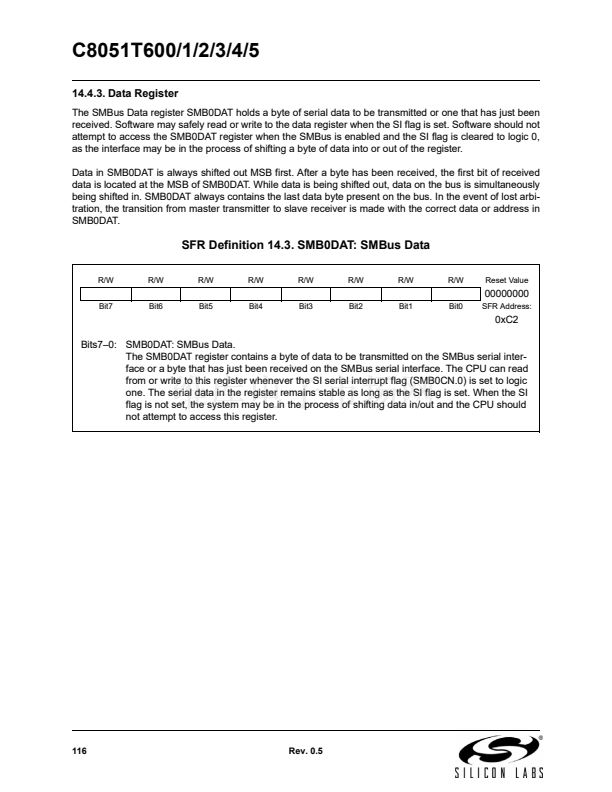 C8051T600/1/2/3/4/5

14.4.3. Data Register

The SMBus Data register SMB0DAT holds a byte of serial data to be transmitted or one that has just been received. Software may safely read or write to the data register when the SI flag is set. Software should not attempt to access the SMB0DAT register when the SMBus is enabled and the SI flag is cleared to logic 0, as the interface may be in the process of shifting a byte of data into or out of the register.

Data in SMB0DAT is always shifted out MSB first. After a byte has been received, the first bit of received data is located at the MSB of SMB0DAT. While data is being shifted out, data on the bus is simultaneously being shifted in. SMB0DAT always contains the last data byte present on the bus. In the event of lost arbitration, the transition from master transmitter to slave receiver is made with the correct data or address in SMB0DAT.

SFR Definition 14.3. SMB0DAT: SMBus Data

| R/W | R/W | R/W | R/W | R/W | R/W | R/W | R/W | Reset Value |
|---|---|---|---|---|---|---|---|---|
| | | | | | | | | 00000000 |
| Bit7 | Bit6 | Bit5 | Bit4 | Bit3 | Bit2 | Bit1 | Bit0 | SFR Address: |
| | | | | | | | | 0xC2 |

Bits7–0: SMB0DAT: SMBus Data.
The SMB0DAT register contains a byte of data to be transmitted on the SMBus serial interface or a byte that has just been received on the SMBus serial interface. The CPU can read from or write to this register whenever the SI serial interrupt flag (SMB0CN.0) is set to logic one. The serial data in the register remains stable as long as the SI flag is set. When the SI flag is not set, the system may be in the process of shifting data in/out and the CPU should not attempt to access this register.

116 Rev. 0.5

SILICON LABS